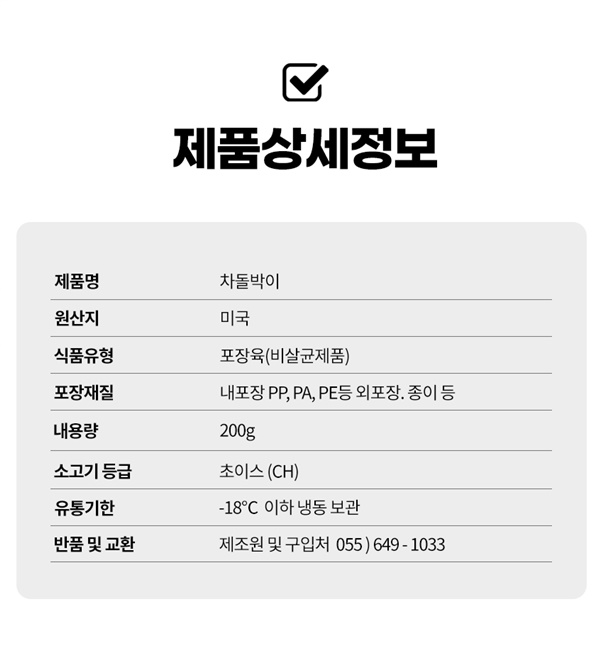 제품상세정보

| 제품명 | 차돌박이 |
|---|---|
| 원산지 | 미국 |
| 식품유형 | 포장육(비살균제품) |
| 포장재질 | 내포장 PP, PA, PE등 외포장. 종이 등 |
| 내용량 | 200g |
| 소고기 등급 | 초이스 (CH) |
| 유통기한 | -18°C 이하 냉동 보관 |
| 반품 및 교환 | 제조원 및 구입처 055 ) 649 - 1033 |